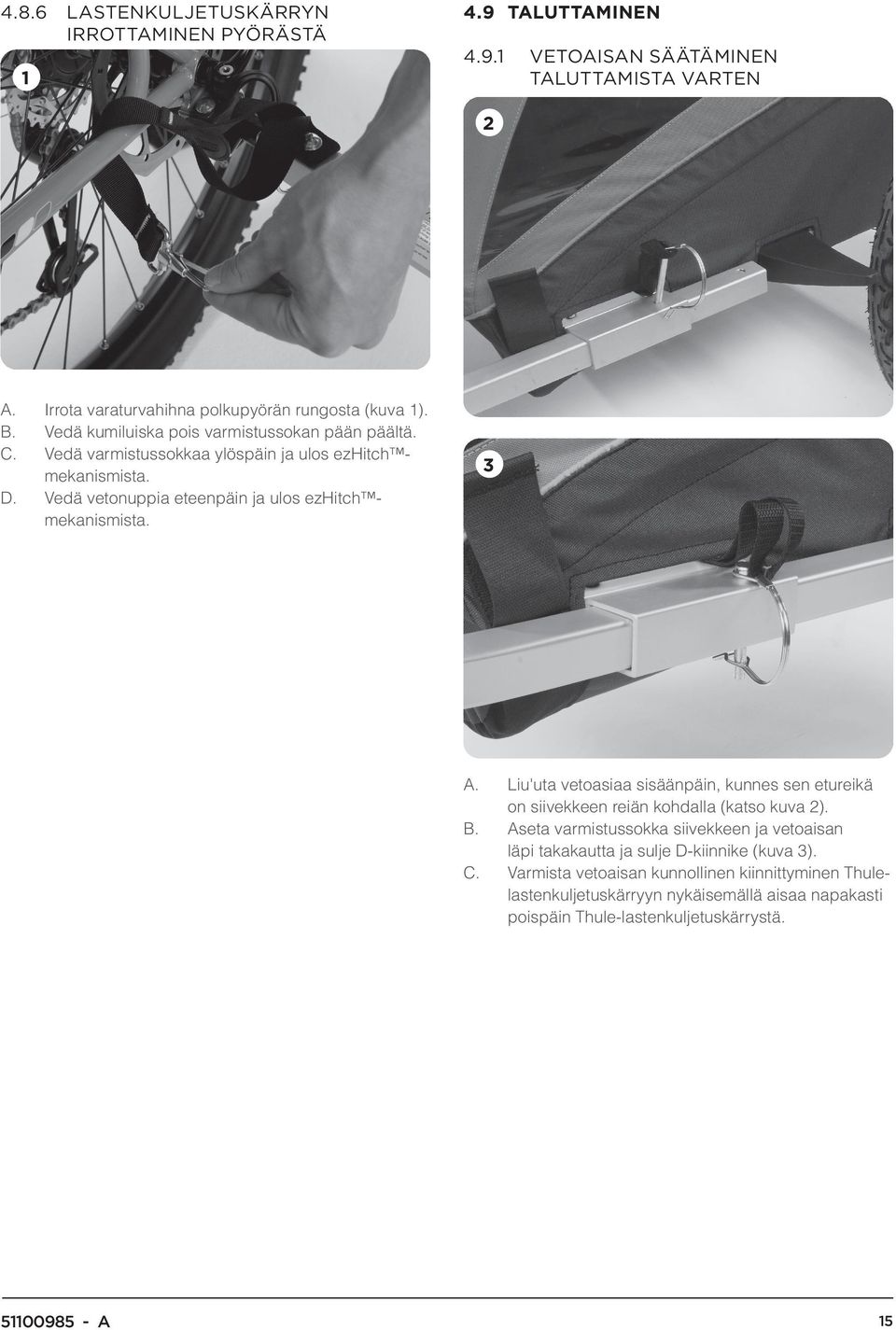 4.8.6 LASTENKULJETUSKÄRRYN IRROTTAMINEN PYÖRÄSTÄ

1

A. Irrota varaturvahihna polkupyörän rungosta (kuva 1).
B. Vedä kumiluiska pois varmistussokan pään päältä.
C. Vedä varmistussokkaa ylöspäin ja ulos ezHitch™-mekanismista.
D. Vedä vetonuppia eteenpäin ja ulos ezHitch™-mekanismista.

4.9 TALUTTAMINEN

4.9.1 VETOAISAN SÄÄTÄMINEN TALUTTAMISTA VARTEN

2

3

A. Liu'uta vetoasiaa sisäänpäin, kunnes sen etureikä on siivekkeen reiän kohdalla (katso kuva 2).
B. Aseta varmistussokka siivekkeen ja vetoaisan läpi takakautta ja sulje D-kiinnike (kuva 3).
C. Varmista vetoaisan kunnollinen kiinnittyminen Thule-lastenkuljetuskärryyn nykäisemällä aisaa napakasti poispäin Thule-lastenkuljetuskärrystä.

51100985 - A

15